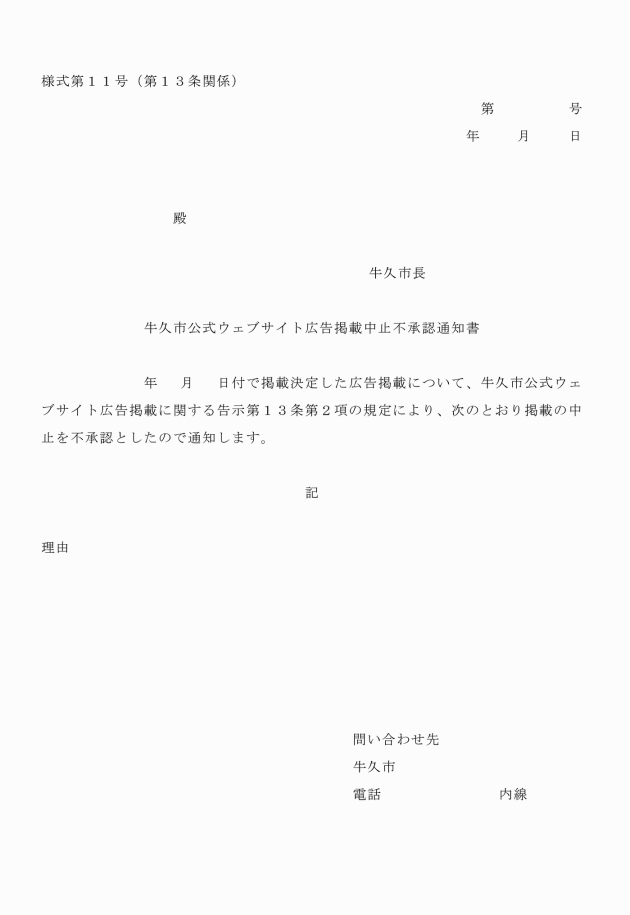 様式第１１号（第１３条関係）

第　　　　号
年　　月　　日

殿

牛久市長

牛久市公式ウェブサイト広告掲載中止不承認通知書

年　　月　　日付で掲載決定した広告掲載について、牛久市公式ウェブサイト広告掲載に関する告示第１３条第２項の規定により、次のとおり掲載の中止を不承認としたので通知します。

記

理由

問い合わせ先
牛久市
電話　　　　　　　内線